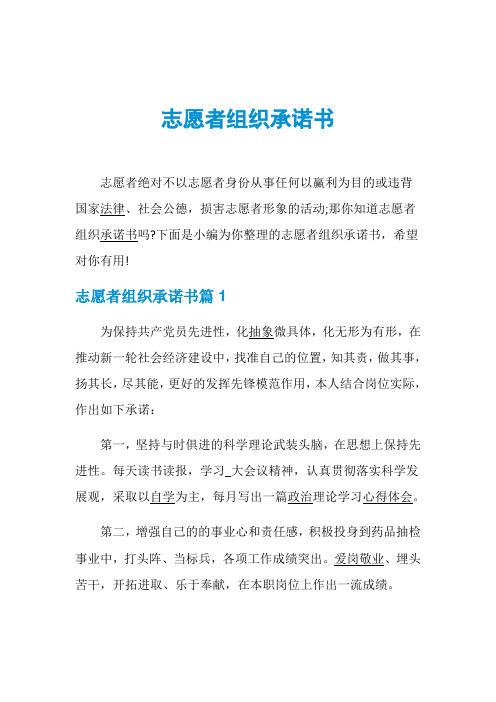 志愿者组织承诺书

志愿者绝对不以志愿者身份从事任何以赢利为目的或违背国家法律、社会公德，损害志愿者形象的活动;那你知道志愿者组织承诺书吗?下面是小编为你整理的志愿者组织承诺书，希望对你有用!

志愿者组织承诺书篇 1

为保持共产党员先进性，化抽象微具体，化无形为有形，在推动新一轮社会经济建设中，找准自己的位置，知其责，做其事，扬其长，尽其能，更好的发挥先锋模范作用，本人结合岗位实际，作出如下承诺：

第一，坚持与时俱进的科学理论武装头脑，在思想上保持先进性。每天读书读报，学习_大会议精神，认真贯彻落实科学发展观，采取以自学为主，每月写出一篇政治理论学习心得体会。

第二，增强自己的的事业心和责任感，积极投身到药品抽检事业中，打头阵、当标兵，各项工作成绩突出。爱岗敬业、埋头苦干，开拓进取、乐于奉献，在本职岗位上作出一流成绩。